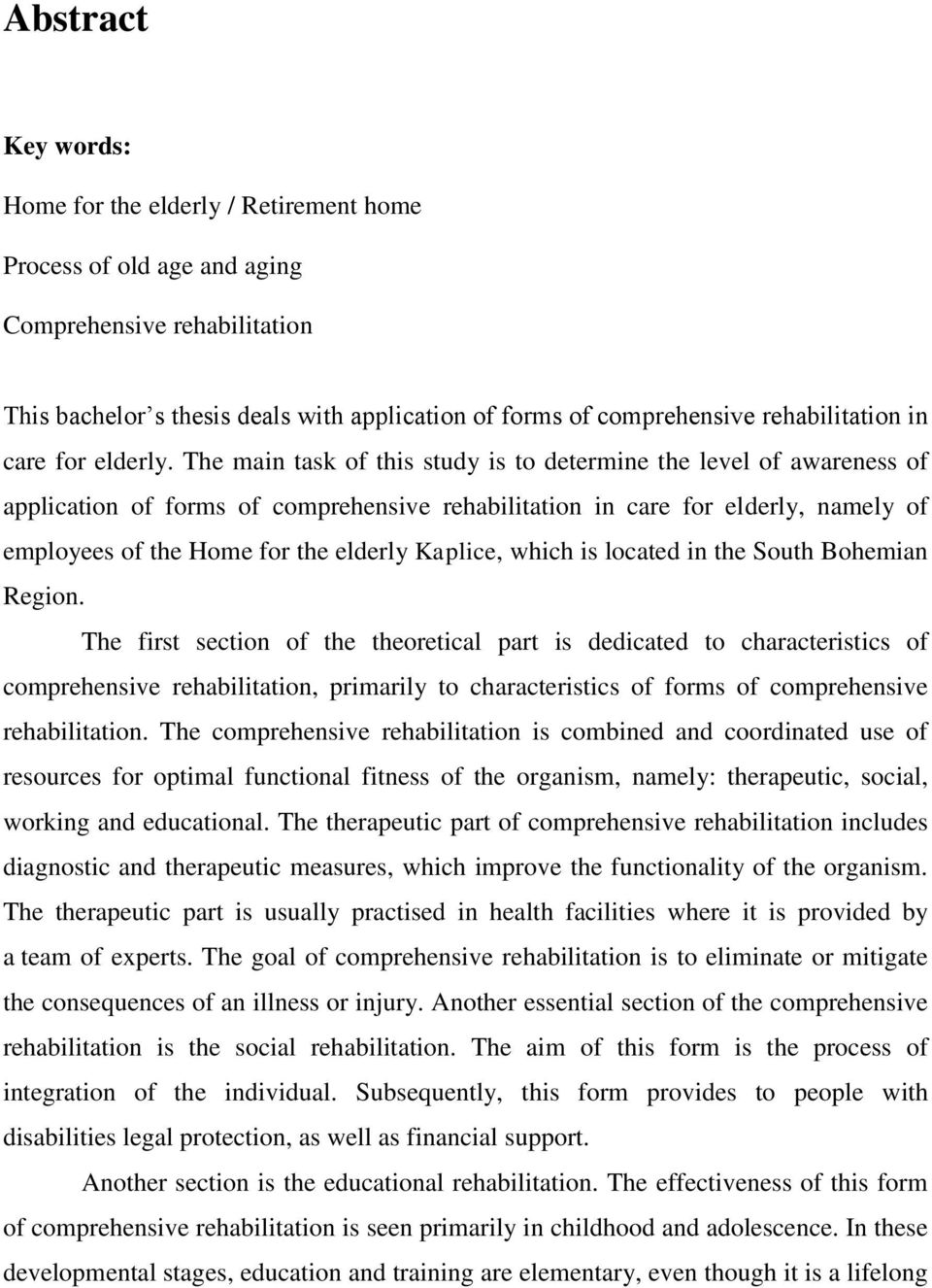 Abstract

Key words:

Home for the elderly / Retirement home

Process of old age and aging

Comprehensive rehabilitation

This bachelor's thesis deals with application of forms of comprehensive rehabilitation in care for elderly. The main task of this study is to determine the level of awareness of application of forms of comprehensive rehabilitation in care for elderly, namely of employees of the Home for the elderly Kaplice, which is located in the South Bohemian Region.

The first section of the theoretical part is dedicated to characteristics of comprehensive rehabilitation, primarily to characteristics of forms of comprehensive rehabilitation. The comprehensive rehabilitation is combined and coordinated use of resources for optimal functional fitness of the organism, namely: therapeutic, social, working and educational. The therapeutic part of comprehensive rehabilitation includes diagnostic and therapeutic measures, which improve the functionality of the organism. The therapeutic part is usually practised in health facilities where it is provided by a team of experts. The goal of comprehensive rehabilitation is to eliminate or mitigate the consequences of an illness or injury. Another essential section of the comprehensive rehabilitation is the social rehabilitation. The aim of this form is the process of integration of the individual. Subsequently, this form provides to people with disabilities legal protection, as well as financial support.

Another section is the educational rehabilitation. The effectiveness of this form of comprehensive rehabilitation is seen primarily in childhood and adolescence. In these developmental stages, education and training are elementary, even though it is a lifelong